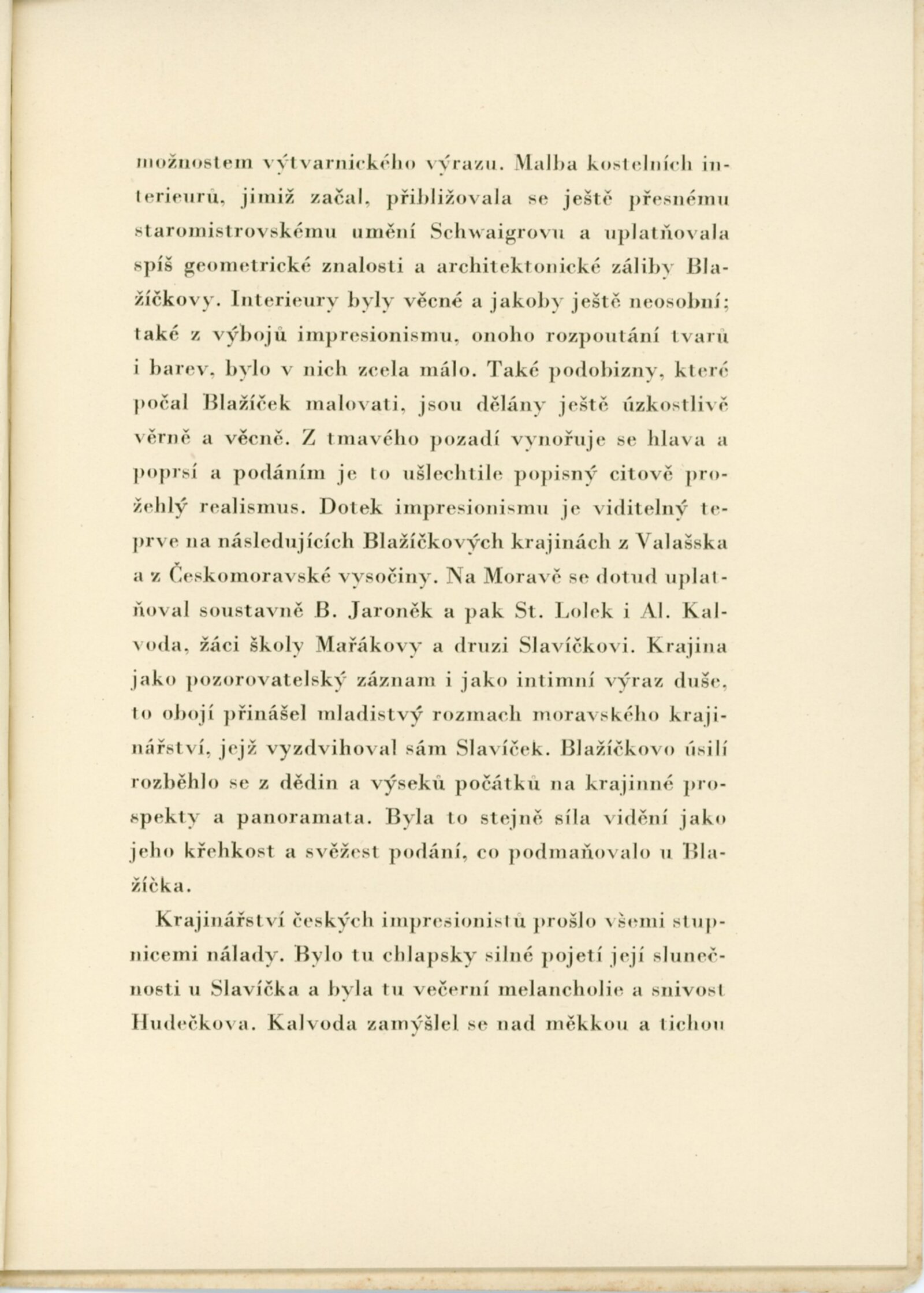 možnostem výtvarnického výrazu. Malba kostelních interieurů, jimiž začal, přibližovala se ještě přesnému staromistrovskému umění Schwaigrovu a uplatňovala spíš geometrické znalosti a architektonické záliby Blažíčkovy. Interieury byly věcné a jakoby ještě neosobní; také z výbojů impresionismu, onoho rozpoutání tvarů i barev, bylo v nich zcela málo. Také podobizny, které počal Blažíček malovati, jsou dělány ještě úzkostlivě věrně a věcně. Z tmavého pozadí vynořuje se hlava a poprsí a podáním je to ušlechtile popisný citově prožehlý realismus. Dotek impresionismu je viditelný teprve na následujících Blažíčkových krajinách z Valašska a z Českomoravské vysočiny. Na Moravě se dotud uplatňoval soustavně B. Jaroněk a pak St. Lolek i Al. Kalvoda, žáci školy Mařákovy a druzi Slavíčkovi. Krajina jako pozorovatelský záznam i jako intimní výraz duše, to obojí přinášel mladistvý rozmach moravského krajinářství, jejž vyzdvihoval sám Slavíček. Blažíčkovo úsilí rozběhlo se z dědin a výseků počátků na krajinné prospekty a panoramata. Byla to stejně síla vidění jako jeho křehkost a svěžest podání, co podmaňovalo u Blažíčka.

Krajinářství českých impresionistů prošlo všemi stupnicemi nálady. Bylo tu chlapsky silné pojetí její slunečnosti u Slavíčka a byla tu večerní melancholie a snivost Hudečkova. Kalvoda zamýšlel se nad měkkou a tichou